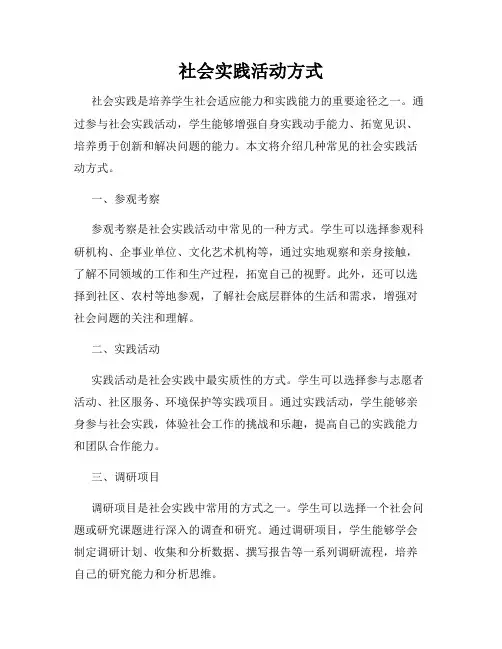 社会实践活动方式

社会实践是培养学生社会适应能力和实践能力的重要途径之一。通过参与社会实践活动，学生能够增强自身实践动手能力、拓宽见识、培养勇于创新和解决问题的能力。本文将介绍几种常见的社会实践活动方式。

一、参观考察

参观考察是社会实践活动中常见的一种方式。学生可以选择参观科研机构、企事业单位、文化艺术机构等，通过实地观察和亲身接触，了解不同领域的工作和生产过程，拓宽自己的视野。此外，还可以选择到社区、农村等地参观，了解社会底层群体的生活和需求，增强对社会问题的关注和理解。

二、实践活动

实践活动是社会实践中最实质性的方式。学生可以选择参与志愿者活动、社区服务、环境保护等实践项目。通过实践活动，学生能够亲身参与社会实践，体验社会工作的挑战和乐趣，提高自己的实践能力和团队合作能力。

三、调研项目

调研项目是社会实践中常用的方式之一。学生可以选择一个社会问题或研究课题进行深入的调查和研究。通过调研项目，学生能够学会制定调研计划、收集和分析数据、撰写报告等一系列调研流程，培养自己的研究能力和分析思维。